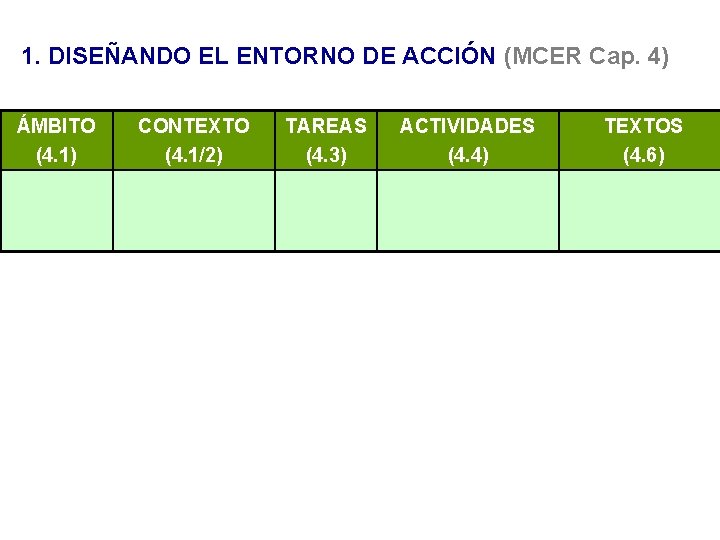 1. DISEÑANDO EL ENTORNO DE ACCIÓN (MCER Cap. 4)

| ÁMBITO (4.1) | CONTEXTO (4.1/2) | TAREAS (4.3) | ACTIVIDADES (4.4) | TEXTOS (4.6) |
|---|---|---|---|---|
| | | | | |